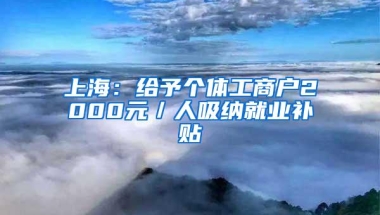 上海：给予个体工商户2000元／人吸纳就业补贴